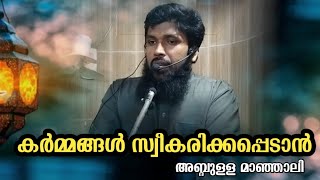 കർമ്മങ്ങൾ സ്വീകരിക്കപ്പെടാൻ

അബ്ദുള്ള മാഞ്ഞാലി